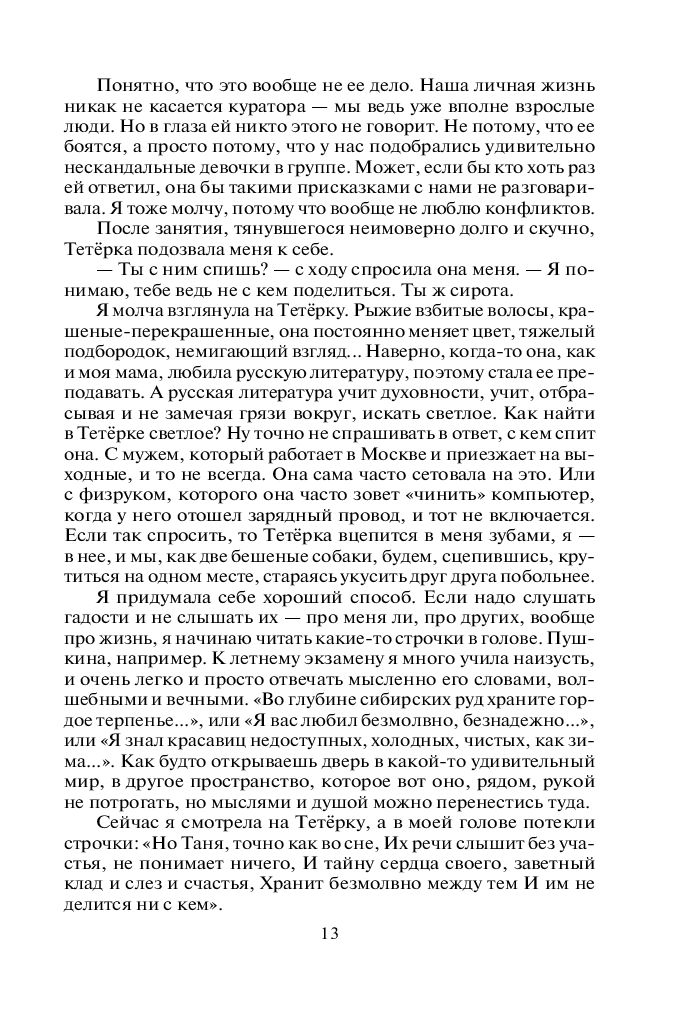 Понятно, что это вообще не ее дело. Наша личная жизнь никак не касается куратора — мы ведь уже вполне взрослые люди. Но в глаза ей никто этого не говорит. Не потому, что ее боятся, а просто потому, что у нас подобрались удивительно нескандальные девочки в группе. Может, если бы кто хоть раз ей ответил, она бы такими присказками с нами не разговаривала. Я тоже молчу, потому что вообще не люблю конфликтов.

После занятия, тянувшегося неимоверно долго и скучно, Тетёрка подозвала меня к себе.

— Ты с ним спишь? — с ходу спросила она меня. — Я понимаю, тебе ведь не с кем поделиться. Ты ж сирота.

Я молча взглянула на Тетёрку. Рыжие взбитые волосы, крашеные-перекрашенные, она постоянно меняет цвет, тяжелый подбородок, немигающий взгляд... Наверно, когда-то она, как и моя мама, любила русскую литературу, поэтому стала ее преподавать. А русская литература учит духовности, учит, отбрасывая и не замечая грязи вокруг, искать светлое. Как найти в Тетёрке светлое? Ну точно не спрашивать в ответ, с кем спит она. С мужем, который работает в Москве и приезжает на выходные, и то не всегда. Она сама часто сетовала на это. Или с физруком, которого она часто зовет «чинить» компьютер, когда у него отошел зарядный провод, и тот не включается. Если так спросить, то Тетёрка вцепится в меня зубами, я — в нее, и мы, как две бешеные собаки, будем, сцепившись, крутиться на одном месте, стараясь укусить друг друга побольнее.

Я придумала себе хороший способ. Если надо слушать гадости и не слышать их — про меня ли, про других, вообще про жизнь, я начинаю читать какие-то строчки в голове. Пушкина, например. К летнему экзамену я много учила наизусть, и очень легко и просто отвечать мысленно его словами, волшебными и вечными. «Во глубине сибирских руд храните гордое терпенье...», или «Я вас любил безмолвно, безнадежно...», или «Я знал красавиц недоступных, холодных, чистых, как зима...». Как будто открываешь дверь в какой-то удивительный мир, в другое пространство, которое вот оно, рядом, рукой не потрогать, но мыслями и душой можно перенестись туда.

Сейчас я смотрела на Тетёрку, а в моей голове потекли строчки: «Но Таня, точно как во сне, Их речи слышит без участья, не понимает ничего, И тайну сердца своего, заветный клад и слез и счастья, Хранит безмолвно между тем И им не делится ни с кем».

13